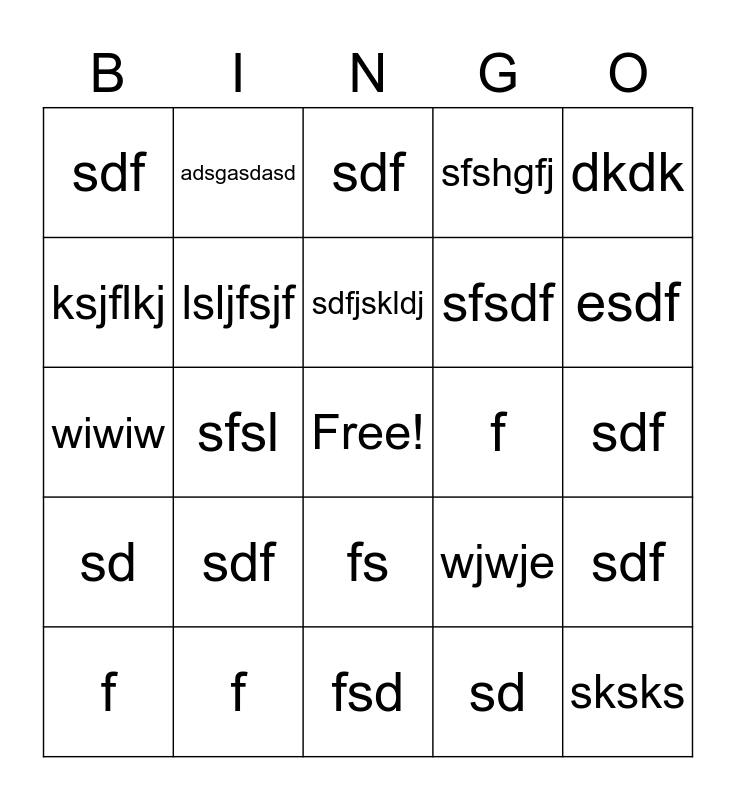 | B | I | N | G | O |
|---|---|---|---|---|
| sdf | adsgasdasd | sdf | sfshgfj | dkdk |
| ksjflkj | lsljfsjf | sdfjskldj | sfsdf | esdf |
| wiwiw | sfsl | Free! | f | sdf |
| sd | sdf | fs | wjwje | sdf |
| f | f | fsd | sd | sksks |